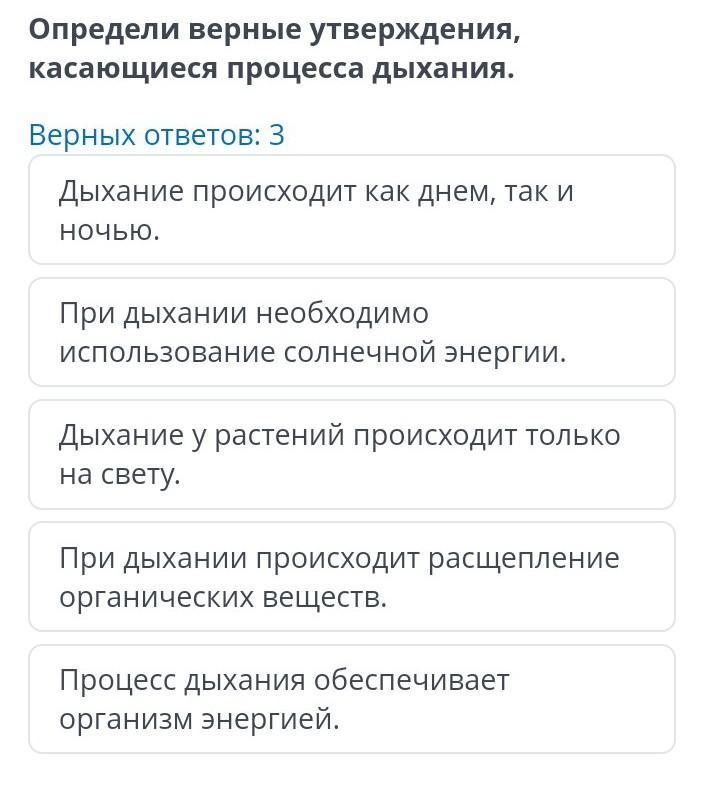 Определи верные утверждения, касающиеся процесса дыхания.

Верных ответов: 3

Дыхание происходит как днем, так и ночью.

При дыхании необходимо использование солнечной энергии.

Дыхание у растений происходит только на свету.

При дыхании происходит расщепление органических веществ.

Процесс дыхания обеспечивает организм энергией.